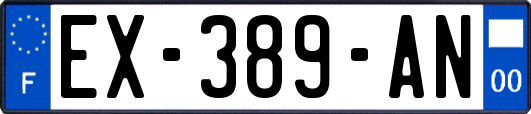 F
EX-389-AN
00